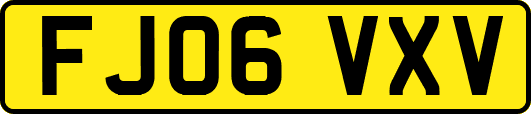 FJ06 VXV